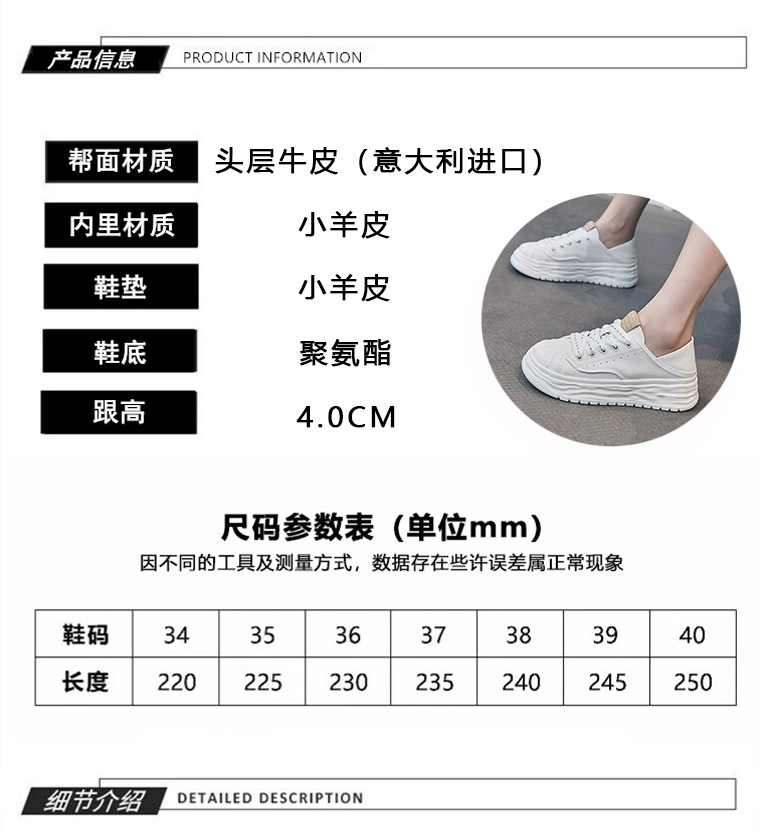 产品信息 PRODUCT INFORMATION

帮面材质 头层牛皮（意大利进口）

内里材质 小羊皮

鞋垫 小羊皮

鞋底 聚氨酯

跟高 4.0CM

尺码参数表（单位mm）

因不同的工具及测量方式，数据存在些许误差属正常现象

| 鞋码 | 34 | 35 | 36 | 37 | 38 | 39 | 40 |
|---|---|---|---|---|---|---|---|
| 长度 | 220 | 225 | 230 | 235 | 240 | 245 | 250 |

细节介绍 DETAILED DESCRIPTION